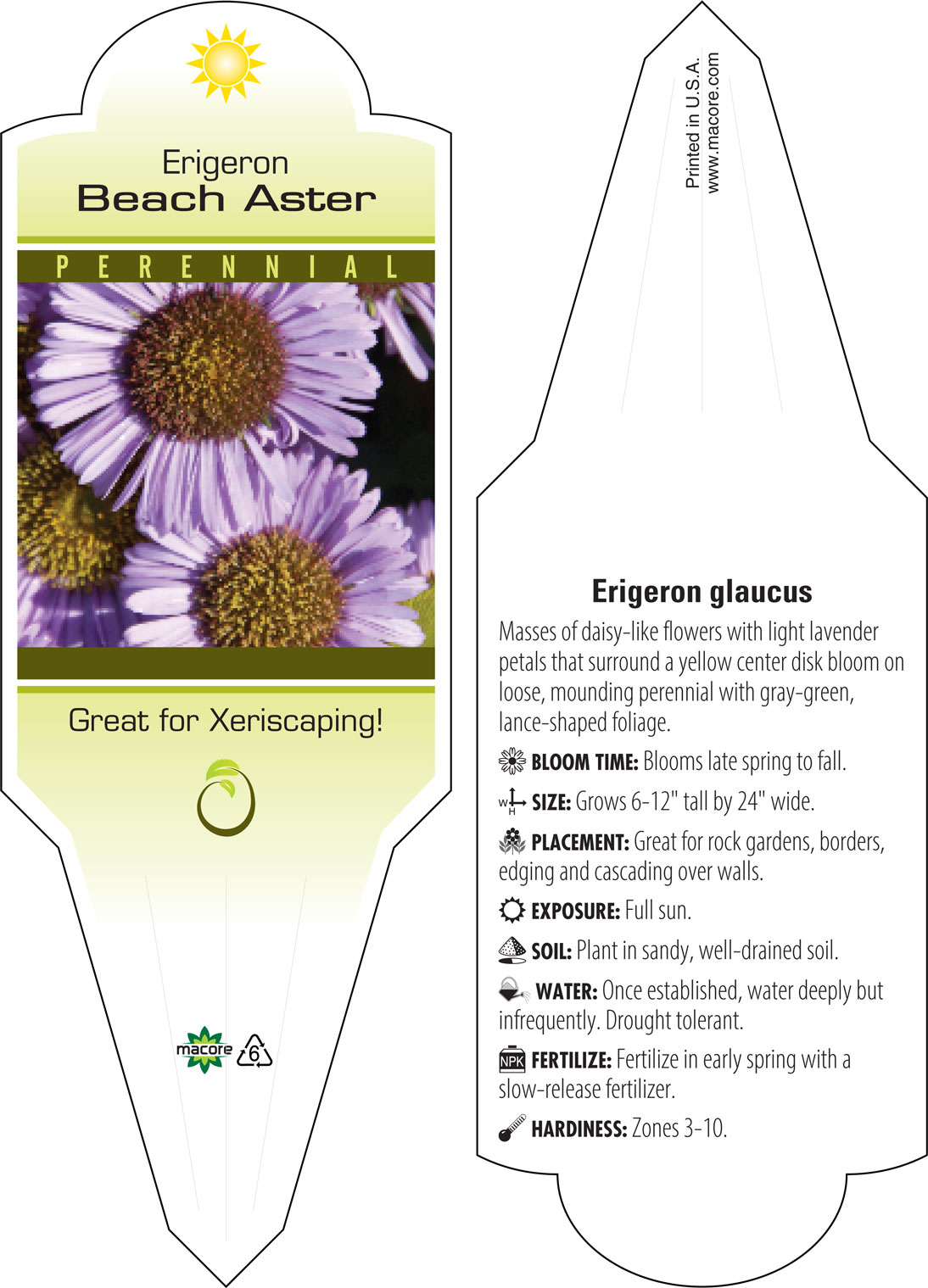 Erigeron
Beach Aster

PERENNIAL

Great for Xeriscaping!

macore 6

Printed in U.S.A.
www.macore.com

Erigeron glaucus

Masses of daisy-like flowers with light lavender petals that surround a yellow center disk bloom on loose, mounding perennial with gray-green, lance-shaped foliage.

BLOOM TIME: Blooms late spring to fall.

W H SIZE: Grows 6-12" tall by 24" wide.

PLACEMENT: Great for rock gardens, borders, edging and cascading over walls.

EXPOSURE: Full sun.

SOIL: Plant in sandy, well-drained soil.

WATER: Once established, water deeply but infrequently. Drought tolerant.

NPK FERTILIZE: Fertilize in early spring with a slow-release fertilizer.

HARDINESS: Zones 3-10.